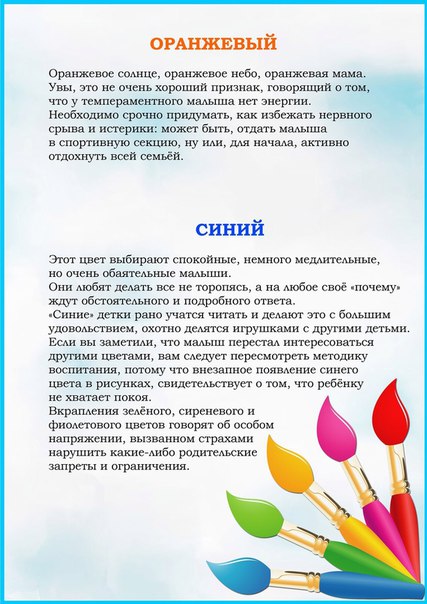 ОРАНЖЕВЫЙ

Оранжевое солнце, оранжевое небо, оранжевая мама. Увы, это не очень хороший признак, говорящий о том, что у темпераментного малыша нет энергии. Необходимо срочно придумать, как избежать нервного срыва и истерики: может быть, отдать малыша в спортивную секцию, ну или, для начала, активно отдохнуть всей семьёй.

СИНИЙ

Этот цвет выбирают спокойные, немного медлительные, но очень обаятельные малыши.
Они любят делать все не торопясь, а на любое своё «почему» ждут обстоятельного и подробного ответа.
«Синие» детки рано учатся читать и делают это с большим удовольствием, охотно делятся игрушками с другими детьми.
Если вы заметили, что малыш перестал интересоваться другими цветами, вам следует пересмотреть методику воспитания, потому что внезапное появление синего цвета в рисунках, свидетельствует о том, что ребёнку не хватает покоя.
Вкрапления зелёного, сиреневого и фиолетового цветов говорят об особом напряжении, вызванном страхами нарушить какие-либо родительские запреты и ограничения.